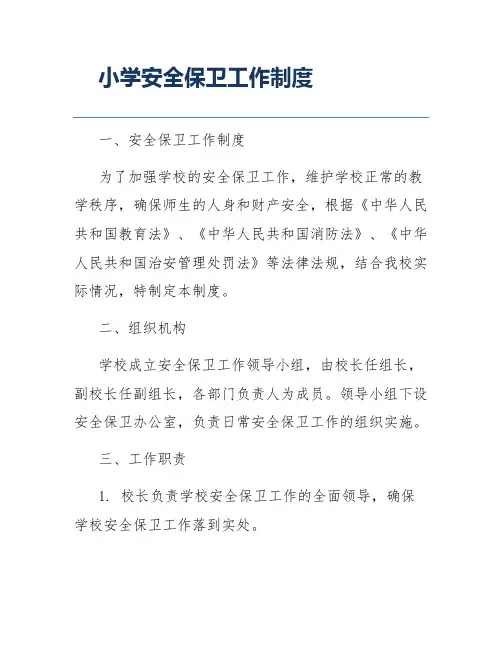 小学安全保卫工作制度

一、安全保卫工作制度

为了加强学校的安全保卫工作，维护学校正常的教学秩序，确保师生的人身和财产安全，根据《中华人民共和国教育法》、《中华人民共和国消防法》、《中华人民共和国治安管理处罚法》等法律法规，结合我校实际情况，特制定本制度。

二、组织机构

学校成立安全保卫工作领导小组，由校长任组长，副校长任副组长，各部门负责人为成员。领导小组下设安全保卫办公室，负责日常安全保卫工作的组织实施。

三、工作职责

1. 校长负责学校安全保卫工作的全面领导，确保学校安全保卫工作落到实处。